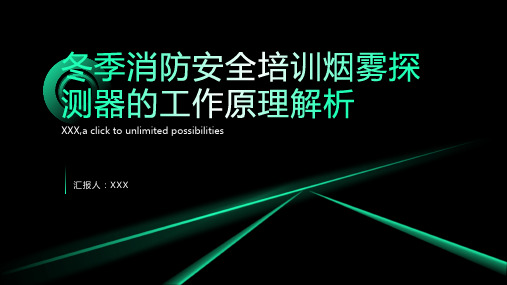 冬季消防安全培训烟雾探测器的工作原理解析

XXX,a click to unlimited possibilities

汇报人：XXX